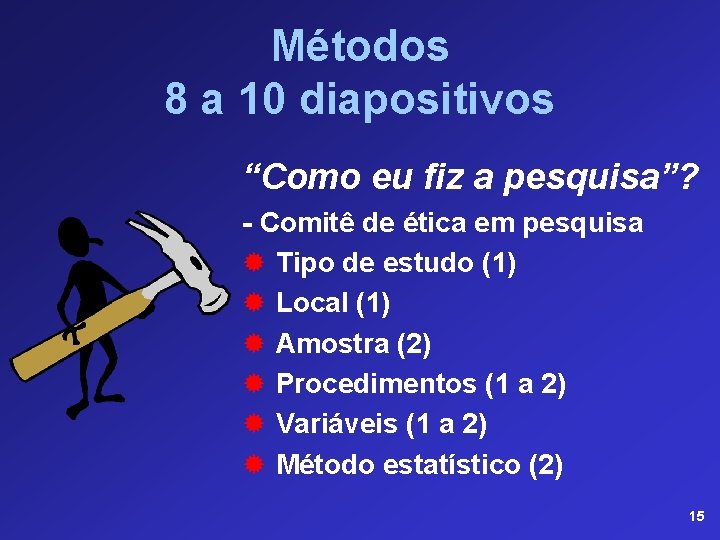 Métodos
8 a 10 diapositivos

“Como eu fiz a pesquisa”?

- Comitê de ética em pesquisa

Tipo de estudo (1)

Local (1)

Amostra (2)

Procedimentos (1 a 2)

Variáveis (1 a 2)

Método estatístico (2)

15